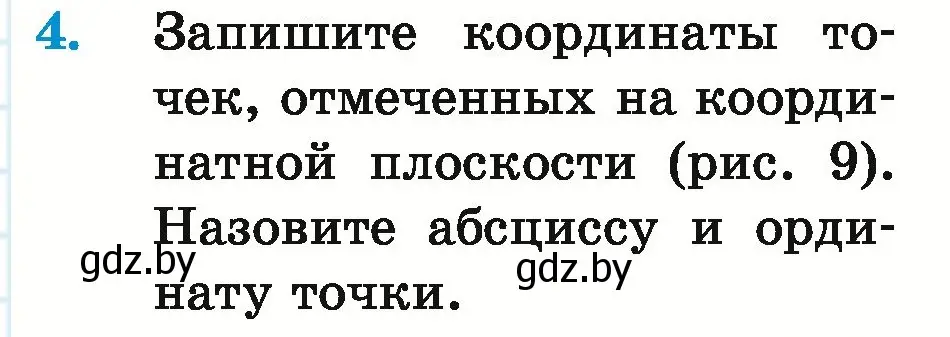 4. Запишите координаты точек, отмеченных на координатной плоскости (рис. 9). Назовите абсциссу и ординату точки.

gdz.by gdz.by